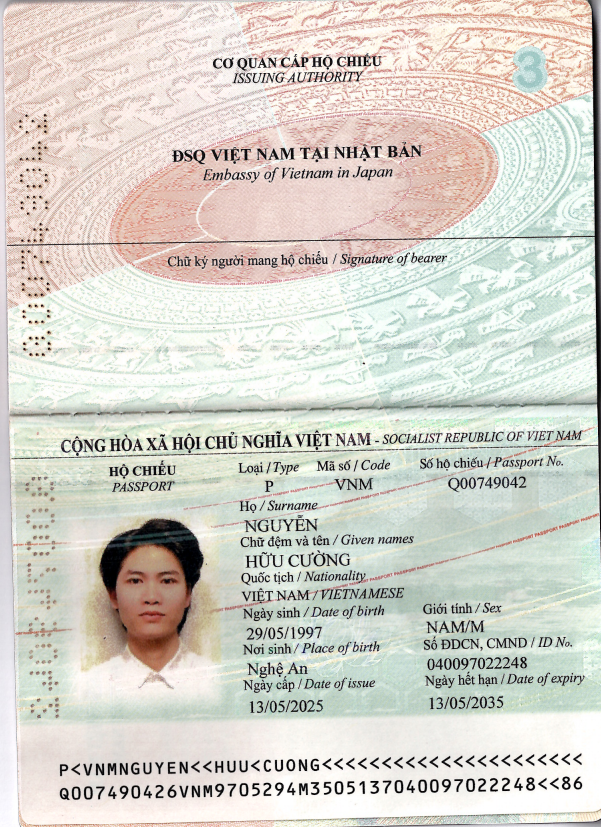 CƠ QUAN CẤP HỘ CHIẾU
ISSUING AUTHORITY

3

ĐSQ VIỆT NAM TẠI NHẬT BẢN
Embassy of Vietnam in Japan

Chữ ký người mang hộ chiếu / Signature of bearer

CỘNG HÒA XÃ HỘI CHỦ NGHĨA VIỆT NAM - SOCIALIST REPUBLIC OF VIET NAM

HỘ CHIẾU
PASSPORT

Loại / Type
P

Mã số / Code
VNM

Số hộ chiếu / Passport No.
Q00749042

Họ / Surname
NGUYỄN

Chữ đệm và tên / Given names
HỮU CƯỜNG

Quốc tịch / Nationality
VIỆT NAM / VIETNAMESE

Ngày sinh / Date of birth
29/05/1997

Giới tính / Sex
NAM/M

Nơi sinh / Place of birth
Nghệ An

Số ĐDCN, CMND / ID No.
040097022248

Ngày cấp / Date of issue
13/05/2025

Ngày hết hạn / Date of expiry
13/05/2035

P<VNMNGUYEN<<HUU<CUONG<<<<<<<<<<<<<<<<<<<<<<<
Q007490426VNM9705294M3505137040097022248<<86